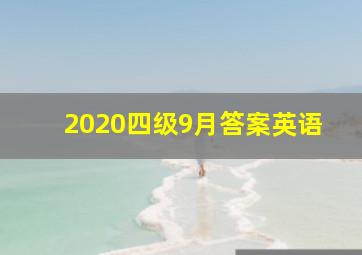 2020四级9月答案英语